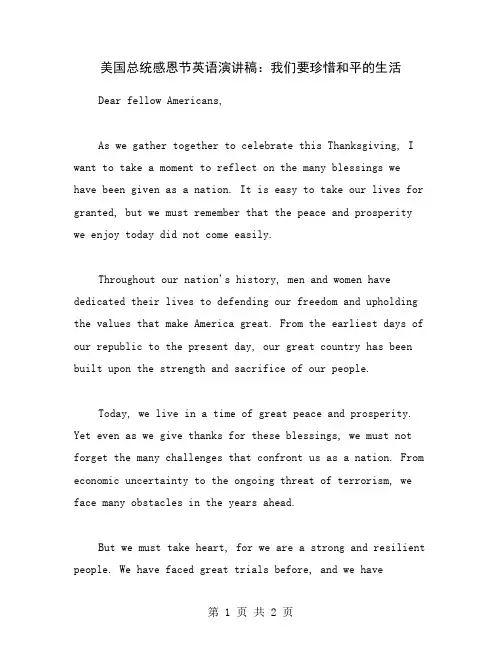 美国总统感恩节英语演讲稿：我们要珍惜和平的生活

Dear fellow Americans,

As we gather together to celebrate this Thanksgiving, I want to take a moment to reflect on the many blessings we have been given as a nation. It is easy to take our lives for granted, but we must remember that the peace and prosperity we enjoy today did not come easily.

Throughout our nation's history, men and women have dedicated their lives to defending our freedom and upholding the values that make America great. From the earliest days of our republic to the present day, our great country has been built upon the strength and sacrifice of our people.

Today, we live in a time of great peace and prosperity. Yet even as we give thanks for these blessings, we must not forget the many challenges that confront us as a nation. From economic uncertainty to the ongoing threat of terrorism, we face many obstacles in the years ahead.

But we must take heart, for we are a strong and resilient people. We have faced great trials before, and we have

第 1 页 共 2 页